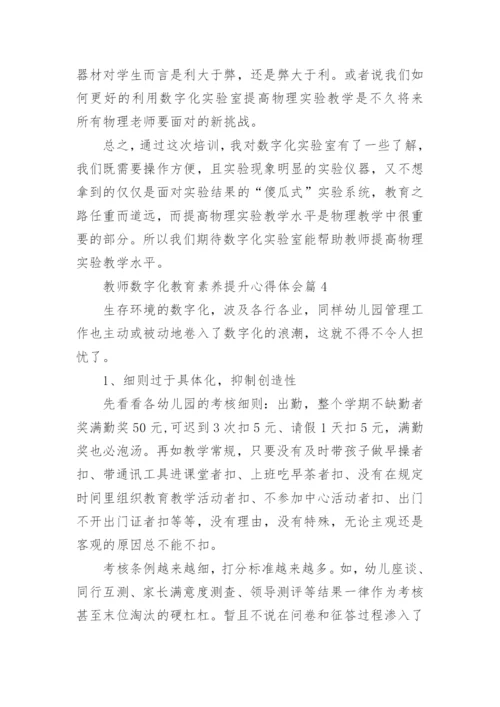 器材对学生而言是利大于弊，还是弊大于利。或者说我们如何更好的利用数字化实验室提高物理实验教学是不久将来所有物理老师要面对的新挑战。

总之，通过这次培训，我对数字化实验室有了一些了解，我们既需要操作方便，且实验现象明显的实验仪器，又不想拿到的仅仅是面对实验结果的“傻瓜式”实验系统，教育之路任重而道远，而提高物理实验教学水平是物理教学中很重要的部分。所以我们期待数字化实验室能帮助教师提高物理实验教学水平。

教师数字化教育素养提升心得体会篇4

生存环境的数字化，波及各行各业，同样幼儿园管理工作也主动或被动地卷入了数字化的浪潮，这就不得不令人担忧了。

1、细则过于具体化，抑制创造性

先看看各幼儿园的考核细则：出勤，整个学期不缺勤者奖满勤奖50元，可迟到3次扣5元、请假1天扣5元，满勤奖也必泡汤。再如教学常规，只要没有及时带孩子做早操者扣、带通讯工具进课堂者扣、上班吃早茶者扣、没有在规定时间里组织教育教学活动者扣、不参加中心活动者扣、出门不开出门证者扣等等，没有理由，没有特殊，无论主观还是客观的原因总不能不扣。

考核条例越来越细，打分标准越来越多。如，幼儿座谈、同行互测、家长满意度测查、领导测评等结果一律作为考核甚至末位淘汰的硬杠杠。暂且不说在问卷和征答过程渗入了